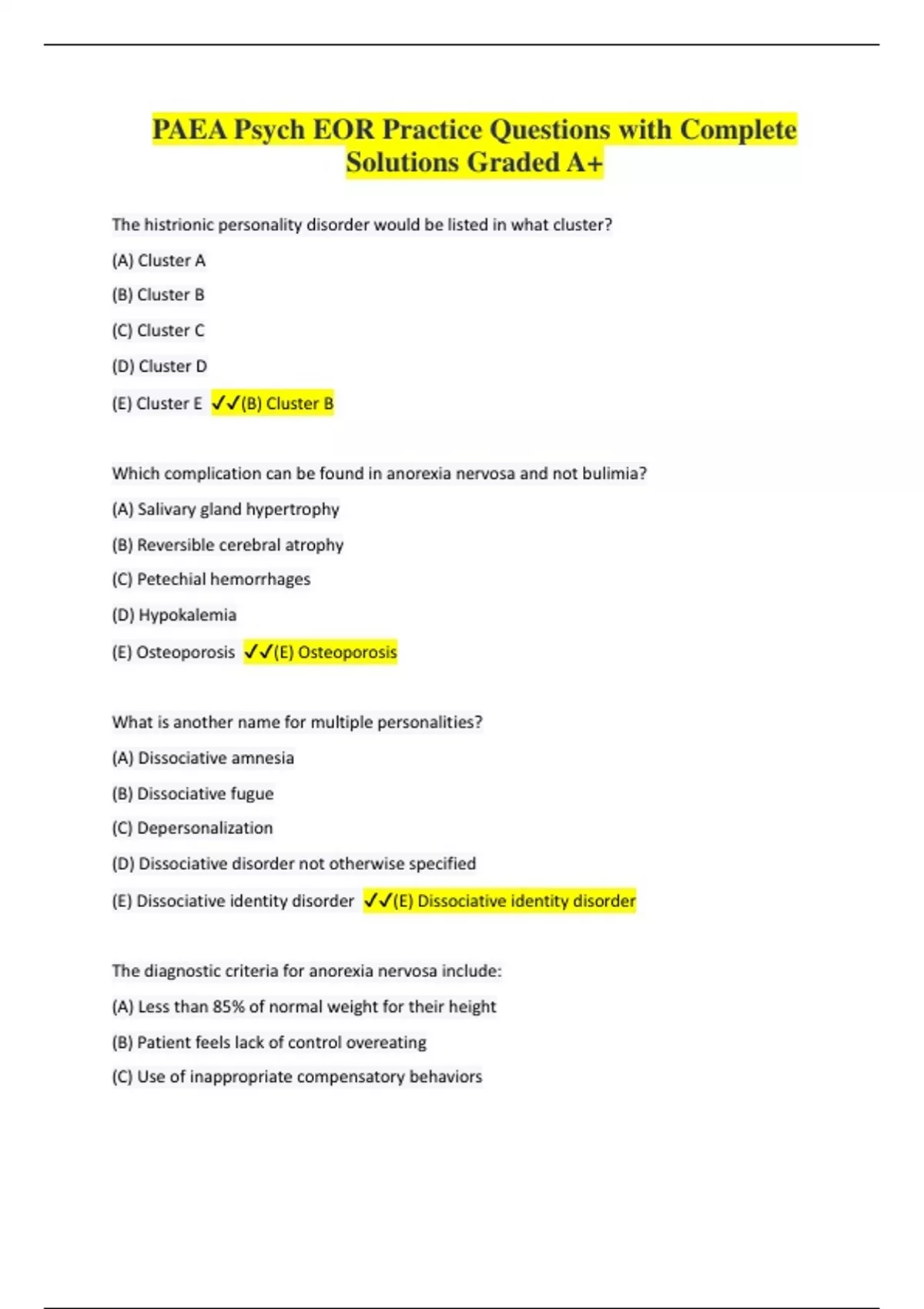 PAEA Psych EOR Practice Questions with Complete Solutions Graded A+

The histrionic personality disorder would be listed in what cluster?

(A) Cluster A

(B) Cluster B

(C) Cluster C

(D) Cluster D

(E) Cluster E ✓✓(B) Cluster B

Which complication can be found in anorexia nervosa and not bulimia?

(A) Salivary gland hypertrophy

(B) Reversible cerebral atrophy

(C) Petechial hemorrhages

(D) Hypokalemia

(E) Osteoporosis ✓✓(E) Osteoporosis

What is another name for multiple personalities?

(A) Dissociative amnesia

(B) Dissociative fugue

(C) Depersonalization

(D) Dissociative disorder not otherwise specified

(E) Dissociative identity disorder ✓✓(E) Dissociative identity disorder

The diagnostic criteria for anorexia nervosa include:

(A) Less than 85% of normal weight for their height

(B) Patient feels lack of control overeating

(C) Use of inappropriate compensatory behaviors